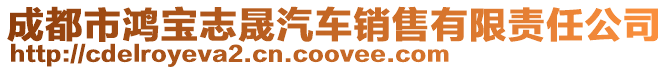 成都市鸿宝志晟汽车销售有限责任公司
http://cdelroyeva2.cn.coovee.com